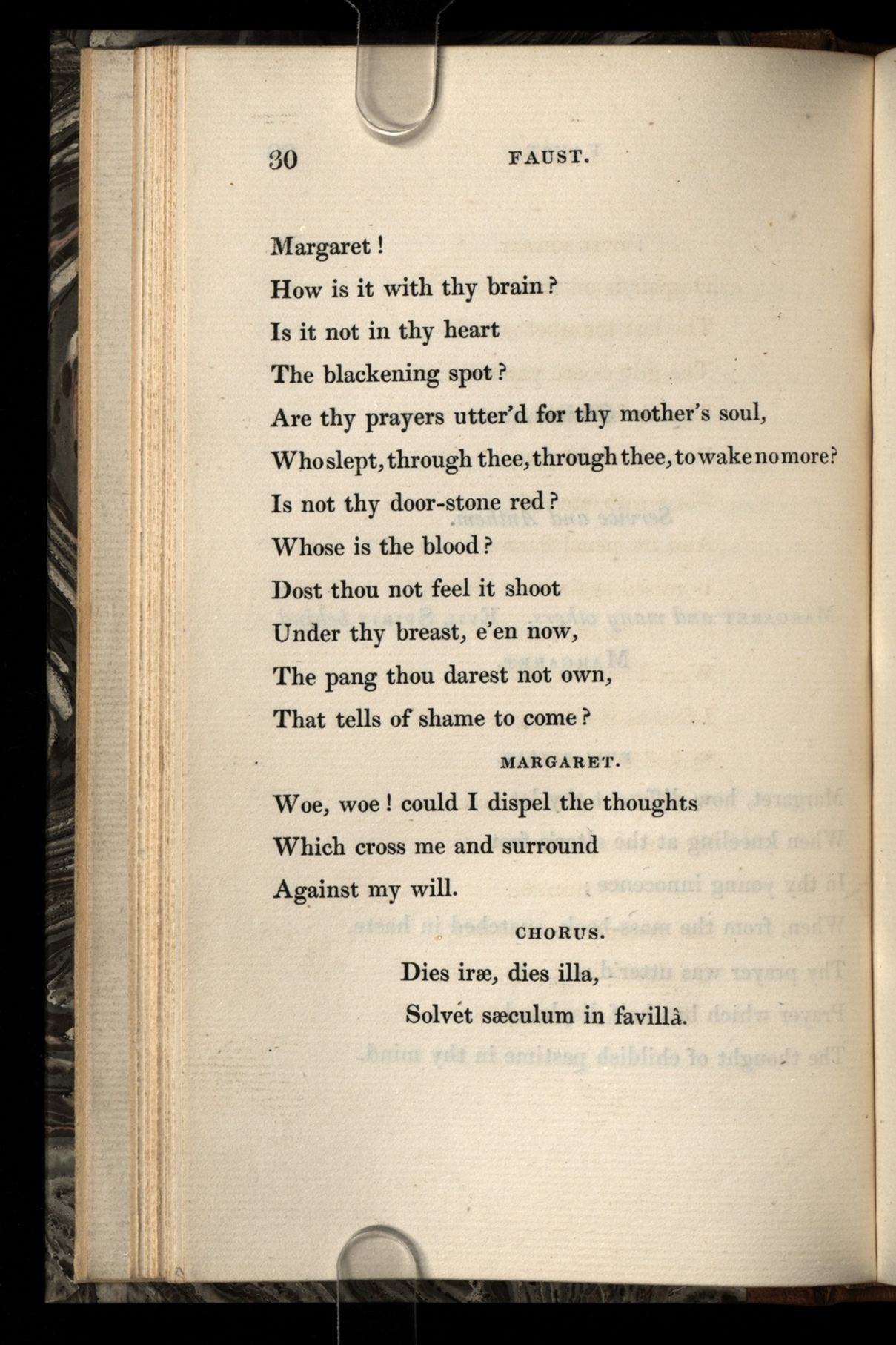 30 FAUST.

Margaret!
How is it with thy brain?
Is it not in thy heart
The blackening spot?
Are thy prayers utter'd for thy mother's soul,
Who slept, through thee, through thee, to wake no more?
Is not thy door-stone red?
Whose is the blood?
Dost thou not feel it shoot
Under thy breast, e'en now,
The pang thou darest not own,
That tells of shame to come?

MARGARET.

Woe, woe! could I dispel the thoughts
Which cross me and surround
Against my will.

CHORUS.

Dies iræ, dies illa,
Solvet sæculum in favillâ.